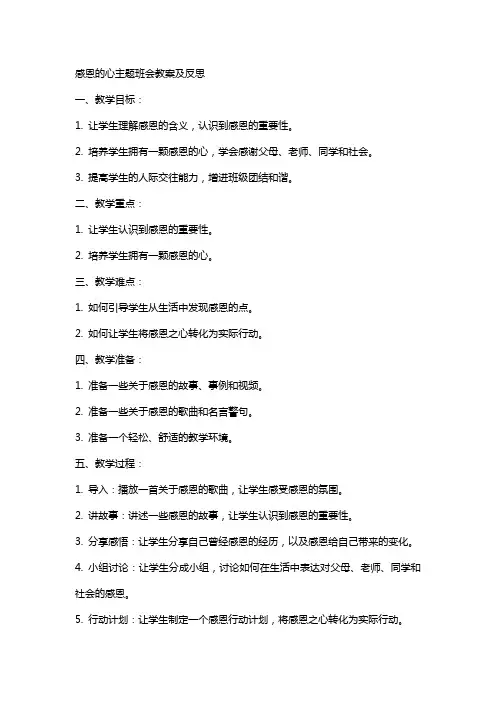 感恩的心主题班会教案及反思

一、教学目标：

1. 让学生理解感恩的含义，认识到感恩的重要性。

2. 培养学生拥有一颗感恩的心，学会感谢父母、老师、同学和社会。

3. 提高学生的人际交往能力，增进班级团结和谐。

二、教学重点：

1. 让学生认识到感恩的重要性。

2. 培养学生拥有一颗感恩的心。

三、教学难点：

1. 如何引导学生从生活中发现感恩的点。

2. 如何让学生将感恩之心转化为实际行动。

四、教学准备：

1. 准备一些关于感恩的故事、事例和视频。

2. 准备一些关于感恩的歌曲和名言警句。

3. 准备一个轻松、舒适的教学环境。

五、教学过程：

1. 导入：播放一首关于感恩的歌曲，让学生感受感恩的氛围。

2. 讲故事：讲述一些感恩的故事，让学生认识到感恩的重要性。

3. 分享感悟：让学生分享自己曾经感恩的经历，以及感恩给自己带来的变化。

4. 小组讨论：让学生分成小组，讨论如何在生活中表达对父母、老师、同学和社会的感恩。

5. 行动计划：让学生制定一个感恩行动计划，将感恩之心转化为实际行动。